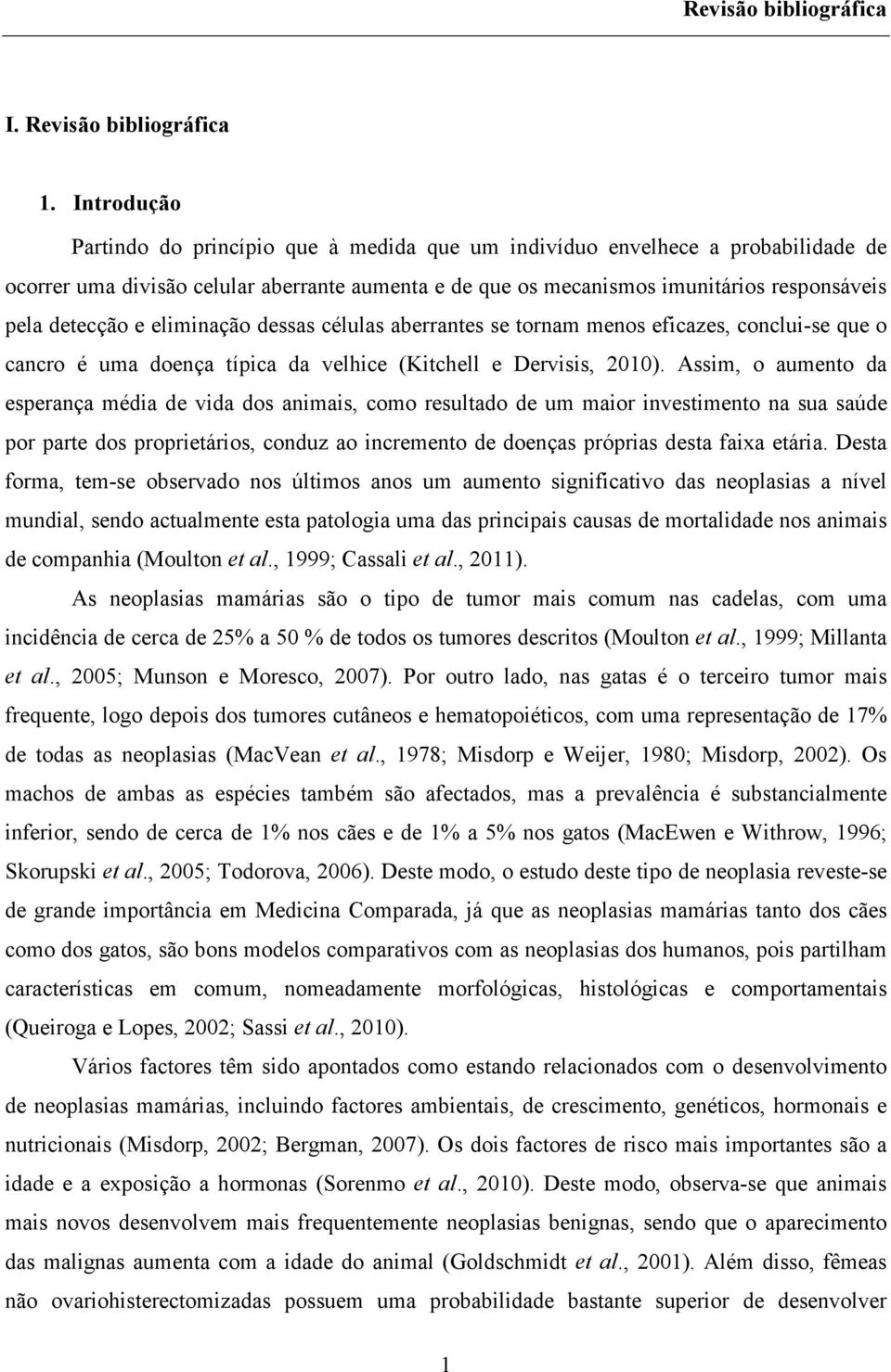 Revisão bibliográfica

I. Revisão bibliográfica

1. Introdução

Partindo do princípio que à medida que um indivíduo envelhece a probabilidade de ocorrer uma divisão celular aberrante aumenta e de que os mecanismos imunitários responsáveis pela detecção e eliminação dessas células aberrantes se tornam menos eficazes, conclui-se que o cancro é uma doença típica da velhice (Kitchell e Dervisis, 2010). Assim, o aumento da esperança média de vida dos animais, como resultado de um maior investimento na sua saúde por parte dos proprietários, conduz ao incremento de doenças próprias desta faixa etária. Desta forma, tem-se observado nos últimos anos um aumento significativo das neoplasias a nível mundial, sendo actualmente esta patologia uma das principais causas de mortalidade nos animais de companhia (Moulton et al., 1999; Cassali et al., 2011).

As neoplasias mamárias são o tipo de tumor mais comum nas cadelas, com uma incidência de cerca de 25% a 50 % de todos os tumores descritos (Moulton et al., 1999; Millanta et al., 2005; Munson e Moresco, 2007). Por outro lado, nas gatas é o terceiro tumor mais frequente, logo depois dos tumores cutâneos e hematopoiéticos, com uma representação de 17% de todas as neoplasias (MacVean et al., 1978; Misdorp e Weijer, 1980; Misdorp, 2002). Os machos de ambas as espécies também são afectados, mas a prevalência é substancialmente inferior, sendo de cerca de 1% nos cães e de 1% a 5% nos gatos (MacEwen e Withrow, 1996; Skorupski et al., 2005; Todorova, 2006). Deste modo, o estudo deste tipo de neoplasia reveste-se de grande importância em Medicina Comparada, já que as neoplasias mamárias tanto dos cães como dos gatos, são bons modelos comparativos com as neoplasias dos humanos, pois partilham características em comum, nomeadamente morfológicas, histológicas e comportamentais (Queiroga e Lopes, 2002; Sassi et al., 2010).

Vários factores têm sido apontados como estando relacionados com o desenvolvimento de neoplasias mamárias, incluindo factores ambientais, de crescimento, genéticos, hormonais e nutricionais (Misdorp, 2002; Bergman, 2007). Os dois factores de risco mais importantes são a idade e a exposição a hormonas (Sorenmo et al., 2010). Deste modo, observa-se que animais mais novos desenvolvem mais frequentemente neoplasias benignas, sendo que o aparecimento das malignas aumenta com a idade do animal (Goldschmidt et al., 2001). Além disso, fêmeas não ovariohisterectomizadas possuem uma probabilidade bastante superior de desenvolver

1